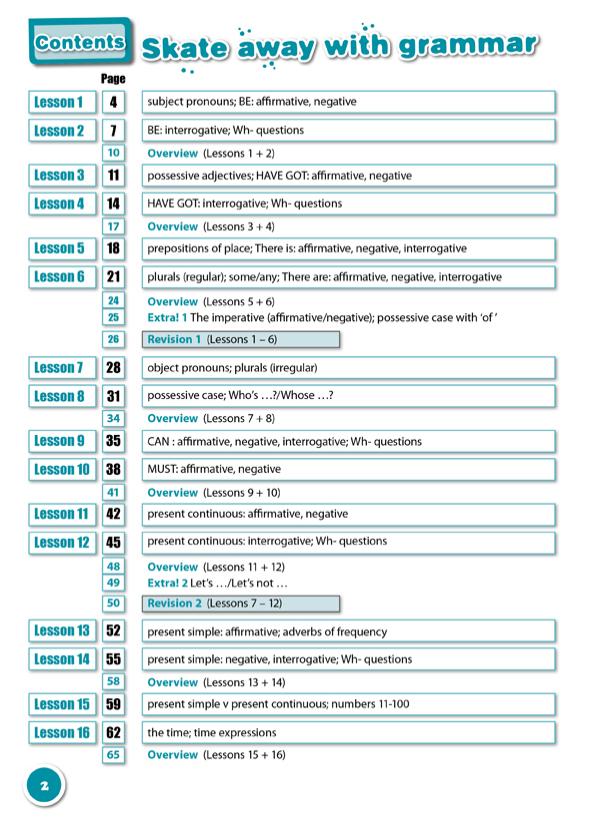 Contents Skate away with grammar

Page

Lesson 1 4 subject pronouns; BE: affirmative, negative

Lesson 2 7 BE: interrogative; Wh- questions

10 Overview (Lessons 1 + 2)

Lesson 3 11 possessive adjectives; HAVE GOT: affirmative, negative

Lesson 4 14 HAVE GOT: interrogative; Wh- questions

17 Overview (Lessons 3 + 4)

Lesson 5 18 prepositions of place; There is: affirmative, negative, interrogative

Lesson 6 21 plurals (regular); some/any; There are: affirmative, negative, interrogative

24 Overview (Lessons 5 + 6)

25 Extra! 1 The imperative (affirmative/negative); possessive case with 'of'

26 Revision 1 (Lessons 1 – 6)

Lesson 7 28 object pronouns; plurals (irregular)

Lesson 8 31 possessive case; Who's …?/Whose …?

34 Overview (Lessons 7 + 8)

Lesson 9 35 CAN : affirmative, negative, interrogative; Wh- questions

Lesson 10 38 MUST: affirmative, negative

41 Overview (Lessons 9 + 10)

Lesson 11 42 present continuous: affirmative, negative

Lesson 12 45 present continuous: interrogative; Wh- questions

48 Overview (Lessons 11 + 12)

49 Extra! 2 Let's …/Let's not …

50 Revision 2 (Lessons 7 – 12)

Lesson 13 52 present simple: affirmative; adverbs of frequency

Lesson 14 55 present simple: negative, interrogative; Wh- questions

58 Overview (Lessons 13 + 14)

Lesson 15 59 present simple v present continuous; numbers 11-100

Lesson 16 62 the time; time expressions

65 Overview (Lessons 15 + 16)

2